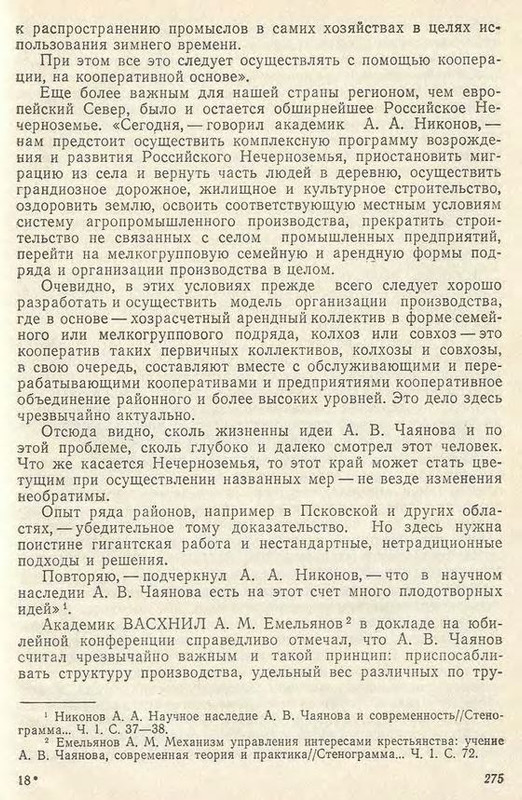 к распространению промыслов в самих хозяйствах в целях использования зимнего времени.

При этом все это следует осуществлять с помощью кооперации, на кооперативной основе».

Еще более важным для нашей страны регионом, чем европейский Север, было и остается обширнейшее Российское Нечерноземье. «Сегодня, — говорил академик А. А. Никонов, — нам предстоит осуществить комплексную программу возрождения и развития Российского Нечерноземья, приостановить миграцию из села и вернуть часть людей в деревню, осуществить грандиозное дорожное, жилищное и культурное строительство, оздоровить землю, освоить соответствующую местным условиям систему агропромышленного производства, прекратить строительство не связанных с селом промышленных предприятий, перейти на мелкогрупповую семейную и арендную формы подряда и организации производства в целом.

Очевидно, в этих условиях прежде всего следует хорошо разработать и осуществить модель организации производства, где в основе — хозрасчетный арендный коллектив в форме семейного или мелкогруппового подряда, колхоз или совхоз — это кооператив таких первичных коллективов, колхозы и совхозы, в свою очередь, составляют вместе с обслуживающими и перерабатывающими кооперативами и предприятиями кооперативное объединение районного и более высоких уровней. Это дело здесь чрезвычайно актуально.

Отсюда видно, сколь жизненны идеи А. В. Чаянова и по этой проблеме, сколь глубоко и далеко смотрел этот человек. Что же касается Нечерноземья, то этот край может стать цветущим при осуществлении названных мер — не везде изменения необратимы.

Опыт ряда районов, например в Псковской и других областях, — убедительное тому доказательство. Но здесь нужна поистине гигантская работа и нестандартные, нетрадиционные подходы и решения.

Повторяю, — подчеркнул А. А. Никонов, — что в научном наследии А. В. Чаянова есть на этот счет много плодотворных идей»$^1$.

Академик ВАСХНИЛ А. М. Емельянов$^2$ в докладе на юбилейной конференции справедливо отмечал, что А. В. Чаянов считал чрезвычайно важным и такой принцип: приспосабливать структуру производства, удельный вес различных по тру-

$^1$ Никонов А. А. Научное наследие А. В. Чаянова и современность//Стенограмма... Ч. 1. С. 37—38.
$^2$ Емельянов А. М. Механизм управления интересами крестьянства: учение А. В. Чаянова, современная теория и практика//Стенограмма... Ч. 1. С. 72.

18*

275